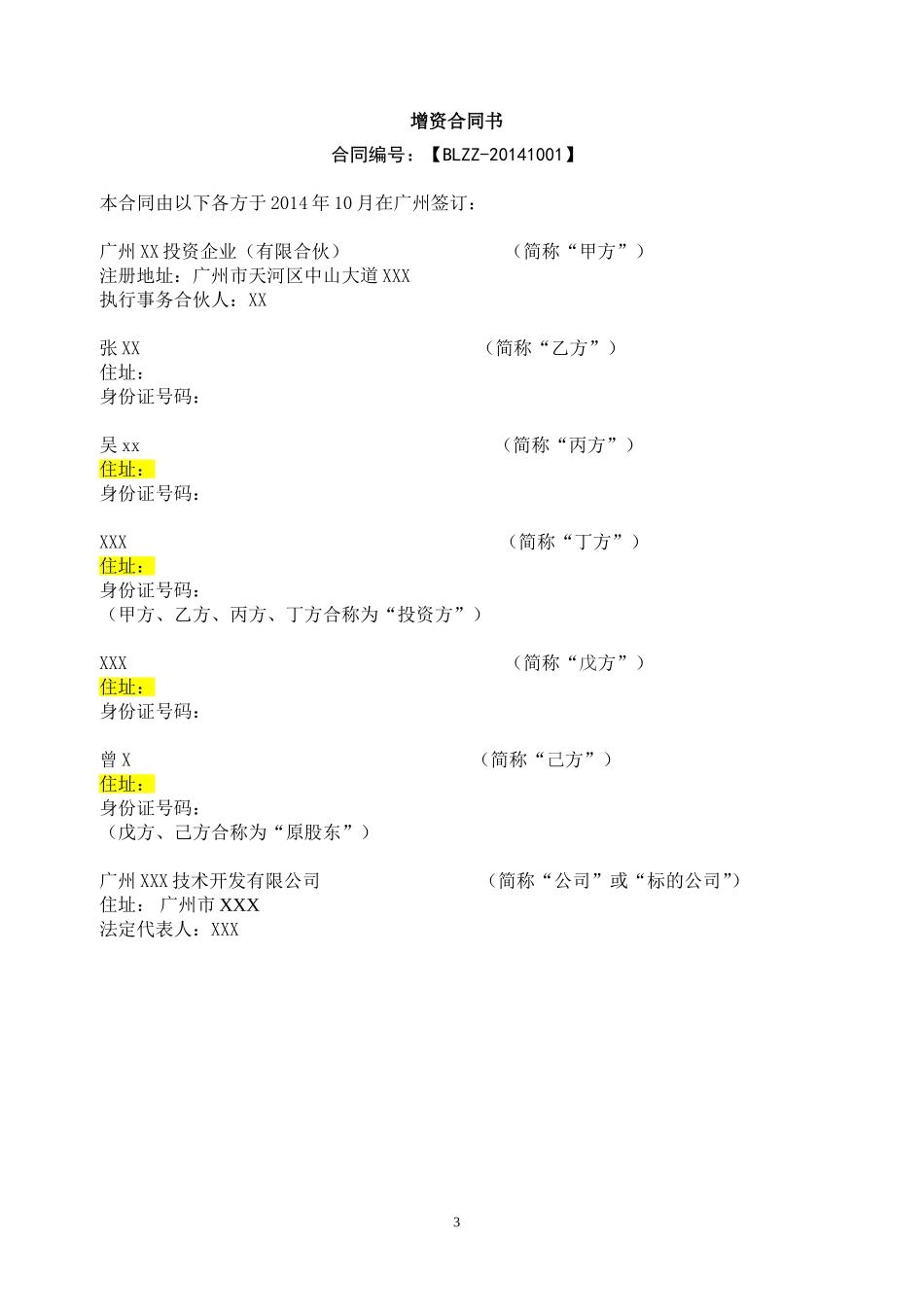 增资合同书

合同编号：【BLZZ-20141001】

本合同由以下各方于 2014 年 10 月在广州签订：

广州 XX 投资企业（有限合伙） （简称“甲方”）
注册地址：广州市天河区中山大道 XXX
执行事务合伙人：XX

张 XX （简称“乙方”）
住址：
身份证号码：

吴 xx （简称“丙方”）
住址：
身份证号码：

XXX （简称“丁方”）
住址：
身份证号码：
（甲方、乙方、丙方、丁方合称为“投资方”）

XXX （简称“戊方”）
住址：
身份证号码：

曾 X （简称“己方”）
住址：
身份证号码：
（戊方、己方合称为“原股东”）

广州 XXX 技术开发有限公司 （简称“公司”或“标的公司”）
住址： 广州市 XXX
法定代表人：XXX

3